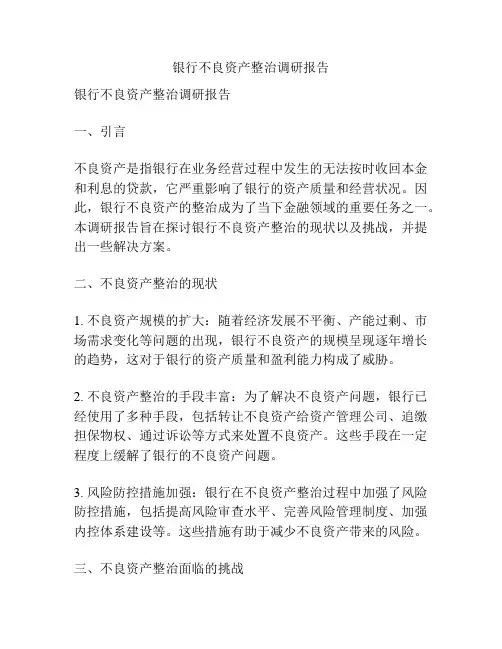 银行不良资产整治调研报告

银行不良资产整治调研报告

一、引言

不良资产是指银行在业务经营过程中发生的无法按时收回本金和利息的贷款，它严重影响了银行的资产质量和经营状况。因此，银行不良资产的整治成为了当下金融领域的重要任务之一。本调研报告旨在探讨银行不良资产整治的现状以及挑战，并提出一些解决方案。

二、不良资产整治的现状

1. 不良资产规模的扩大：随着经济发展不平衡、产能过剩、市场需求变化等问题的出现，银行不良资产的规模呈现逐年增长的趋势，这对于银行的资产质量和盈利能力构成了威胁。

2. 不良资产整治的手段丰富：为了解决不良资产问题，银行已经使用了多种手段，包括转让不良资产给资产管理公司、追缴担保物权、通过诉讼等方式来处置不良资产。这些手段在一定程度上缓解了银行的不良资产问题。

3. 风险防控措施加强：银行在不良资产整治过程中加强了风险防控措施，包括提高风险审查水平、完善风险管理制度、加强内控体系建设等。这些措施有助于减少不良资产带来的风险。

三、不良资产整治面临的挑战